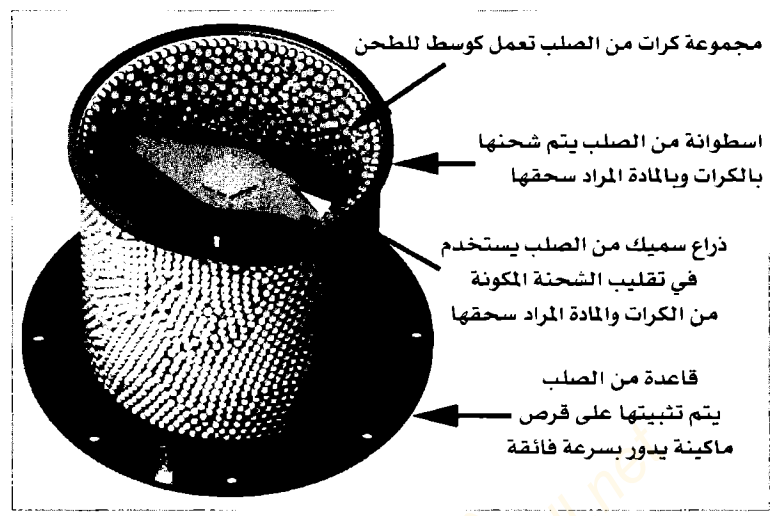 مجموعة كرات من الصلب تعمل كوسط للطحن

اسطوانة من الصلب يتم شحنها بالكرات وبالمادة المراد سحقها

ذراع سميك من الصلب يستخدم في تقليب الشحنة المكونة من الكرات والمادة المراد سحقها

قاعدة من الصلب يتم تثبيتها على قرص ماكينة يدور بسرعة فائقة